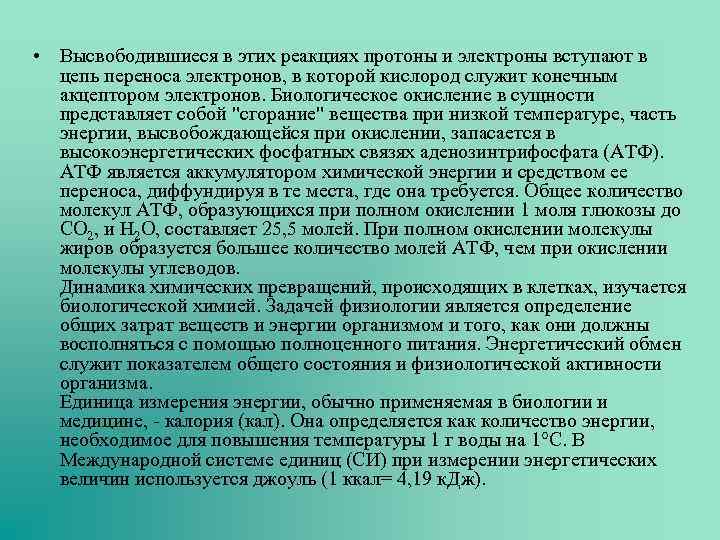 • Высвободившиеся в этих реакциях протоны и электроны вступают в цепь переноса электронов, в которой кислород служит конечным акцептором электронов. Биологическое окисление в сущности представляет собой "сгорание" вещества при низкой температуре, часть энергии, высвобождающейся при окислении, запасается в высокоэнергетических фосфатных связях аденозинтрифосфата (АТФ). АТФ является аккумулятором химической энергии и средством ее переноса, диффундируя в те места, где она требуется. Общее количество молекул АТФ, образующихся при полном окислении 1 моля глюкозы до $CO_2$, и $H_2O$, составляет 25,5 молей. При полном окислении молекулы жиров образуется большее количество молей АТФ, чем при окислении молекулы углеводов.
Динамика химических превращений, происходящих в клетках, изучается биологической химией. Задачей физиологии является определение общих затрат веществ и энергии организмом и того, как они должны восполняться с помощью полноценного питания. Энергетический обмен служит показателем общего состояния и физиологической активности организма.
Единица измерения энергии, обычно применяемая в биологии и медицине, - калория (кал). Она определяется как количество энергии, необходимое для повышения температуры 1 г воды на 1°С. В Международной системе единиц (СИ) при измерении энергетических величин используется джоуль (1 ккал= 4,19 кДж).